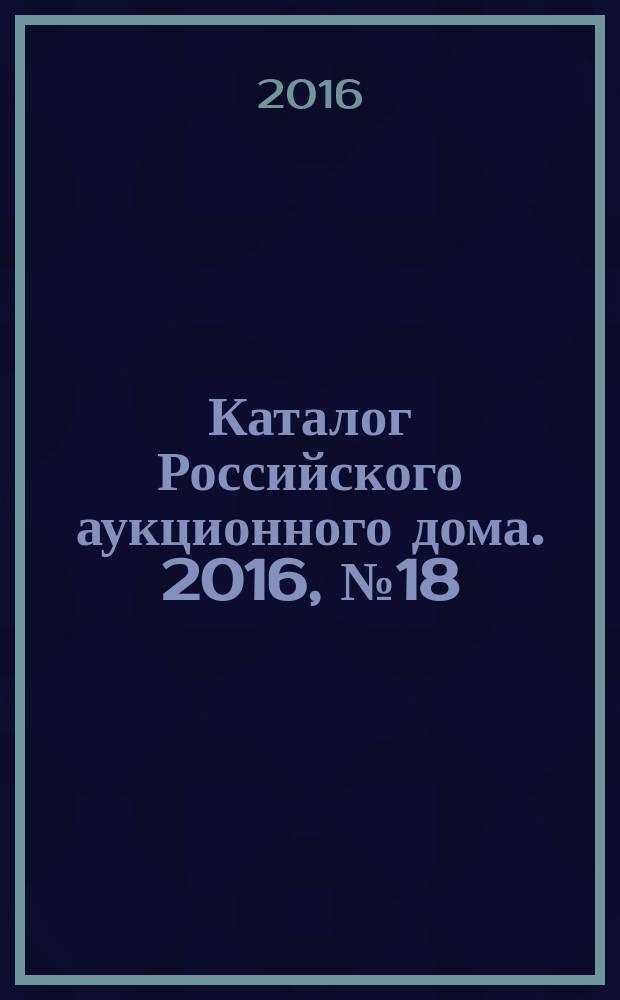 2016

Каталог Российского аукционного дома. 2016, №18